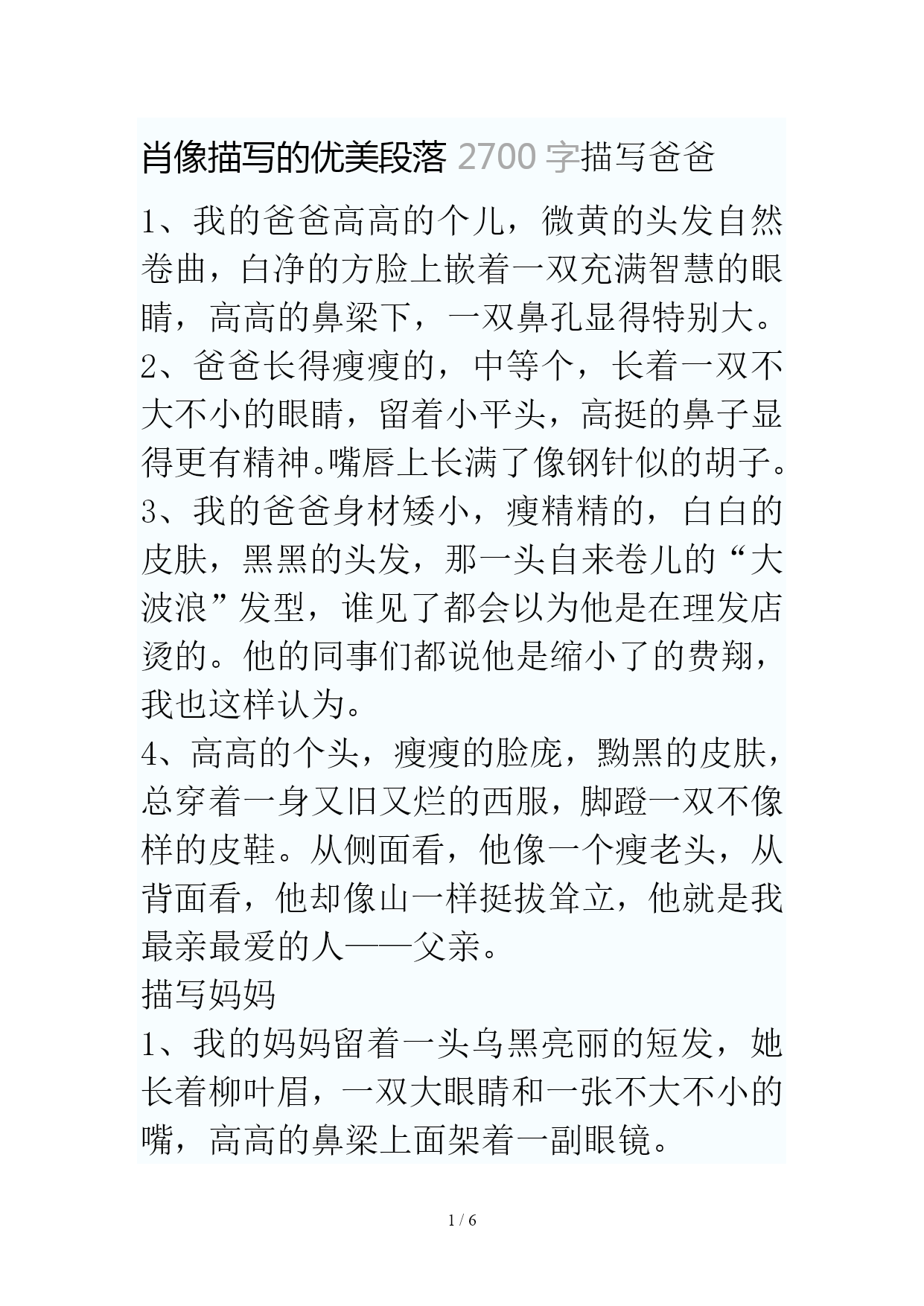 肖像描写的优美段落 2700 字描写爸爸

1、我的爸爸高高的个儿，微黄的头发自然卷曲，白净的方脸上嵌着一双充满智慧的眼睛，高高的鼻梁下，一双鼻孔显得特别大。

2、爸爸长得瘦瘦的，中等个，长着一双不大不小的眼睛，留着小平头，高挺的鼻子显得更有精神。嘴唇上长满了像钢针似的胡子。

3、我的爸爸身材矮小，瘦精精的，白白的皮肤，黑黑的头发，那一头自来卷儿的“大波浪”发型，谁见了都会以为他是在理发店烫的。他的同事们都说他是缩小了的费翔，我也这样认为。

4、高高的个头，瘦瘦的脸庞，黝黑的皮肤，总穿着一身又旧又烂的西服，脚蹬一双不像样的皮鞋。从侧面看，他像一个瘦老头，从背面看，他却像山一样挺拔耸立，他就是我最亲最爱的人——父亲。

描写妈妈

1、我的妈妈留着一头乌黑亮丽的短发，她长着柳叶眉，一双大眼睛和一张不大不小的嘴，高高的鼻梁上面架着一副眼镜。

1 / 6